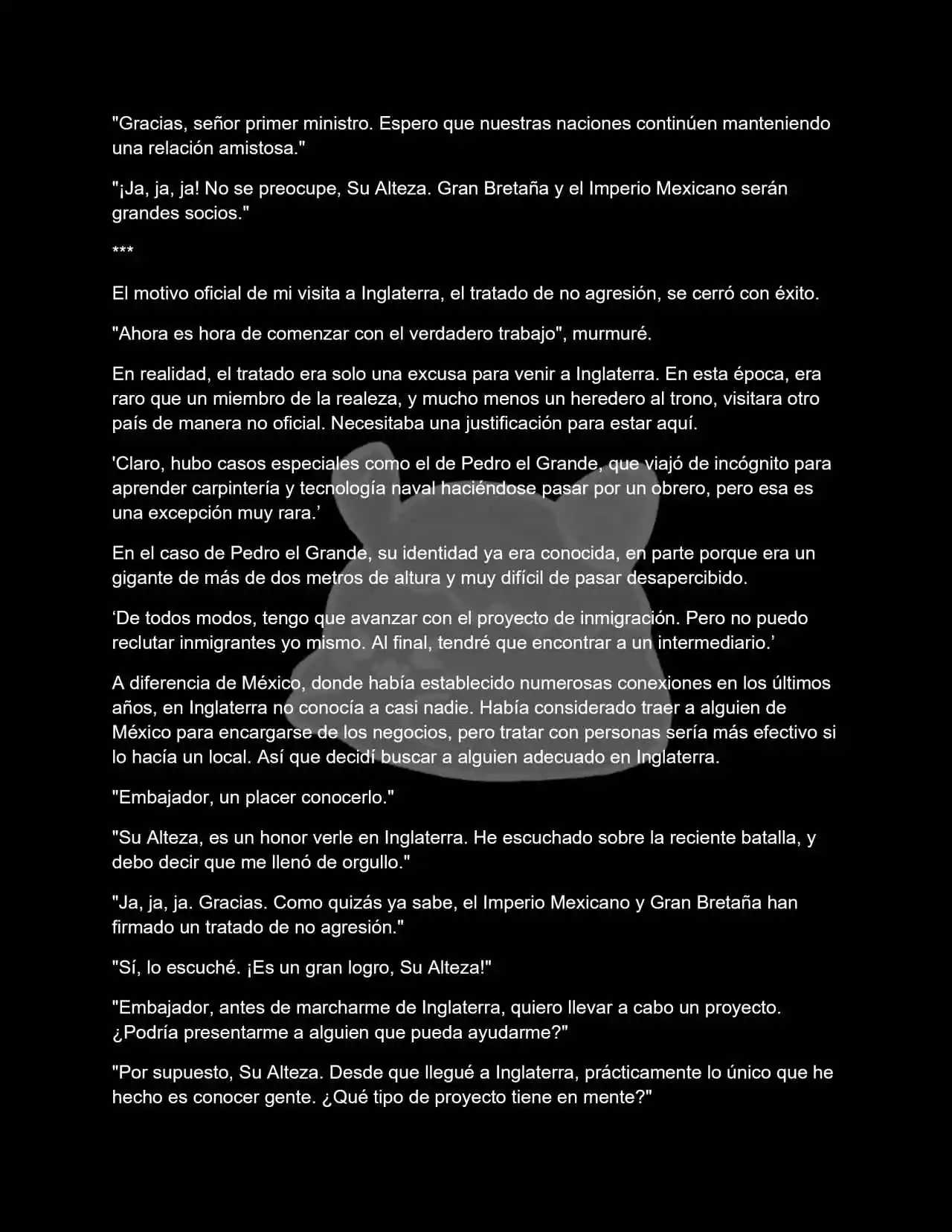 "Gracias, señor primer ministro. Espero que nuestras naciones continúen manteniendo una relación amistosa."

"¡Ja, ja, ja! No se preocupe, Su Alteza. Gran Bretaña y el Imperio Mexicano serán grandes socios."

***

El motivo oficial de mi visita a Inglaterra, el tratado de no agresión, se cerró con éxito.

"Ahora es hora de comenzar con el verdadero trabajo", murmuré.

En realidad, el tratado era solo una excusa para venir a Inglaterra. En esta época, era raro que un miembro de la realeza, y mucho menos un heredero al trono, visitara otro país de manera no oficial. Necesitaba una justificación para estar aquí.

'Claro, hubo casos especiales como el de Pedro el Grande, que viajó de incógnito para aprender carpintería y tecnología naval haciéndose pasar por un obrero, pero esa es una excepción muy rara.'

En el caso de Pedro el Grande, su identidad ya era conocida, en parte porque era un gigante de más de dos metros de altura y muy difícil de pasar desapercibido.

'De todos modos, tengo que avanzar con el proyecto de inmigración. Pero no puedo reclutar inmigrantes yo mismo. Al final, tendré que encontrar a un intermediario.'

A diferencia de México, donde había establecido numerosas conexiones en los últimos años, en Inglaterra no conocía a casi nadie. Había considerado traer a alguien de México para encargarse de los negocios, pero tratar con personas sería más efectivo si lo hacía un local. Así que decidí buscar a alguien adecuado en Inglaterra.

"Embajador, un placer conocerlo."

"Su Alteza, es un honor verle en Inglaterra. He escuchado sobre la reciente batalla, y debo decir que me llenó de orgullo."

"Ja, ja, ja. Gracias. Como quizás ya sabe, el Imperio Mexicano y Gran Bretaña han firmado un tratado de no agresión."

"Sí, lo escuché. ¡Es un gran logro, Su Alteza!"

"Embajador, antes de marcharme de Inglaterra, quiero llevar a cabo un proyecto. ¿Podría presentarme a alguien que pueda ayudarme?"

"Por supuesto, Su Alteza. Desde que llegué a Inglaterra, prácticamente lo único que he hecho es conocer gente. ¿Qué tipo de proyecto tiene en mente?"